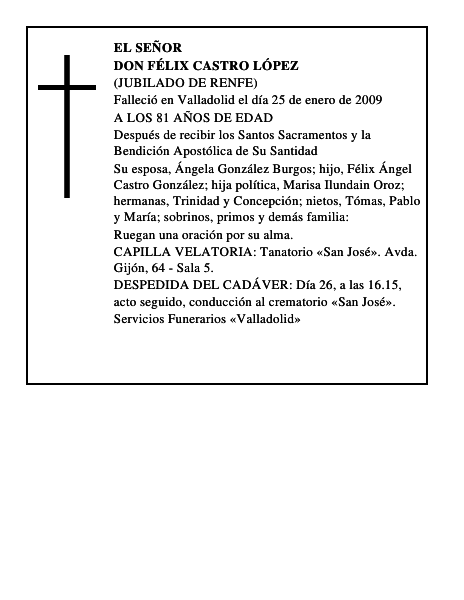 EL SEÑOR
DON FÉLIX CASTRO LÓPEZ
(JUBILADO DE RENFE)
Falleció en Valladolid el día 25 de enero de 2009
A LOS 81 AÑOS DE EDAD
Después de recibir los Santos Sacramentos y la Bendición Apostólica de Su Santidad
Su esposa, Ángela González Burgos; hijo, Félix Ángel Castro González; hija política, Marisa Ilundain Oroz; hermanas, Trinidad y Concepción; nietos, Tómas, Pablo y María; sobrinos, primos y demás familia:
Ruegan una oración por su alma.
CAPILLA VELATORIA: Tanatorio «San José». Avda. Gijón, 64 - Sala 5.
DESPEDIDA DEL CADÁVER: Día 26, a las 16.15, acto seguido, conducción al crematorio «San José».
Servicios Funerarios «Valladolid»